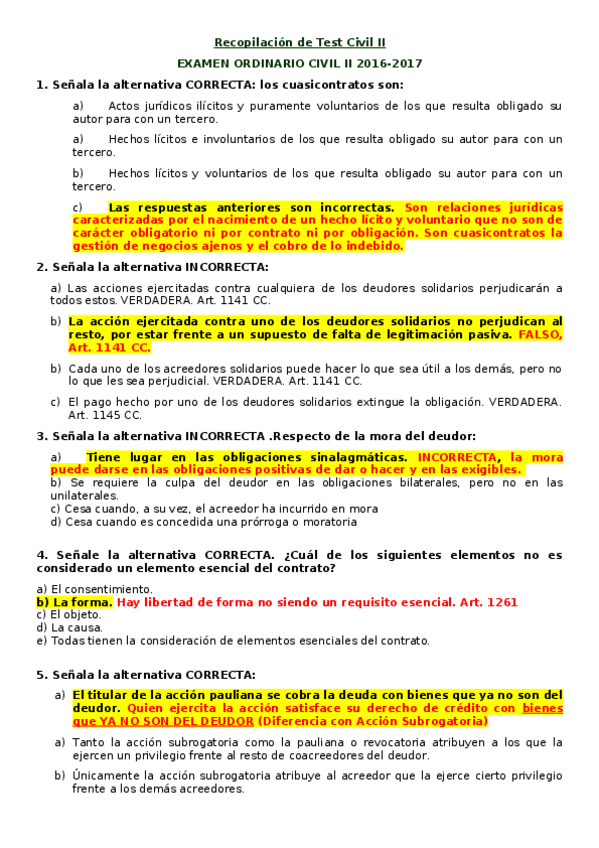 Recopilación de Test Civil II

EXAMEN ORDINARIO CIVIL II 2016-2017

1. Señala la alternativa CORRECTA: los cuasicontratos son:

a) Actos jurídicos ilícitos y puramente voluntarios de los que resulta obligado su autor para con un tercero.

a) Hechos lícitos e involuntarios de los que resulta obligado su autor para con un tercero.

b) Hechos lícitos y voluntarios de los que resulta obligado su autor para con un tercero.

c) Las respuestas anteriores son incorrectas. Son relaciones jurídicas caracterizadas por el nacimiento de un hecho lícito y voluntario que no son de carácter obligatorio ni por contrato ni por obligación. Son cuasicontratos la gestión de negocios ajenos y el cobro de lo indebido.

2. Señala la alternativa INCORRECTA:

a) Las acciones ejercitadas contra cualquiera de los deudores solidarios perjudicarán a todos estos. VERDADERA. Art. 1141 CC.

b) La acción ejercitada contra uno de los deudores solidarios no perjudican al resto, por estar frente a un supuesto de falta de legitimación pasiva. FALSO, Art. 1141 CC.

b) Cada uno de los acreedores solidarios puede hacer lo que sea útil a los demás, pero no lo que les sea perjudicial. VERDADERA. Art. 1141 CC.

c) El pago hecho por uno de los deudores solidarios extingue la obligación. VERDADERA. Art. 1145 CC.

3. Señala la alternativa INCORRECTA .Respecto de la mora del deudor:

a) Tiene lugar en las obligaciones sinalagmáticas. INCORRECTA, la mora puede darse en las obligaciones positivas de dar o hacer y en las exigibles.
b) Se requiere la culpa del deudor en las obligaciones bilaterales, pero no en las unilaterales.
c) Cesa cuando, a su vez, el acreedor ha incurrido en mora
d) Cesa cuando es concedida una prórroga o moratoria

4. Señale la alternativa CORRECTA. ¿Cuál de los siguientes elementos no es considerado un elemento esencial del contrato?

a) El consentimiento.
b) La forma. Hay libertad de forma no siendo un requisito esencial. Art. 1261
c) El objeto.
d) La causa.
e) Todas tienen la consideración de elementos esenciales del contrato.

5. Señala la alternativa CORRECTA:

a) El titular de la acción pauliana se cobra la deuda con bienes que ya no son del deudor. Quien ejercita la acción satisface su derecho de crédito con bienes que YA NO SON DEL DEUDOR (Diferencia con Acción Subrogatoria)

a) Tanto la acción subrogatoria como la pauliana o revocatoria atribuyen a los que la ejercen un privilegio frente al resto de coacreedores del deudor.

b) Únicamente la acción subrogatoria atribuye al acreedor que la ejerce cierto privilegio frente a los demás acreedores.